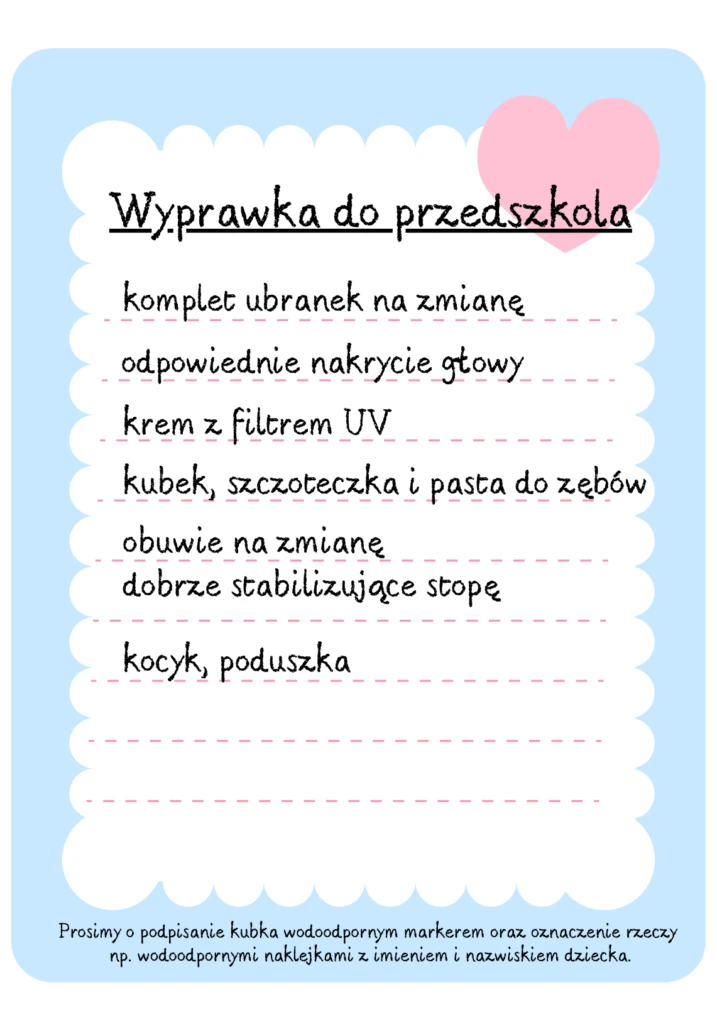 Wyprawka do przedszkola

komplet ubranek na zmianę

odpowiednie nakrycie głowy

krem z filtrem UV

kubek, szczoteczka i pasta do zębów

obuwie na zmianę
dobrze stabilizujące stopę

kocyk, poduszka

Prosimy o podpisanie kubka wodoodpornym markerem oraz oznaczenie rzeczy np. wodoodpornymi naklejkami z imieniem i nazwiskiem dziecka.